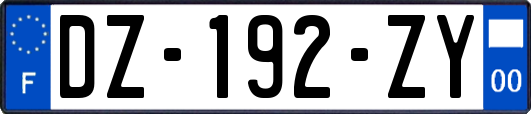 F
DZ-192-ZY
00